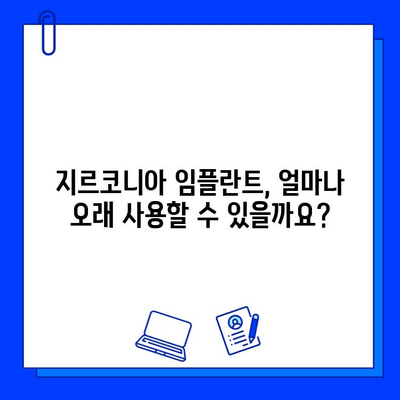 지르코니아 임플란트, 얼마나 오래 사용할 수 있을까요?